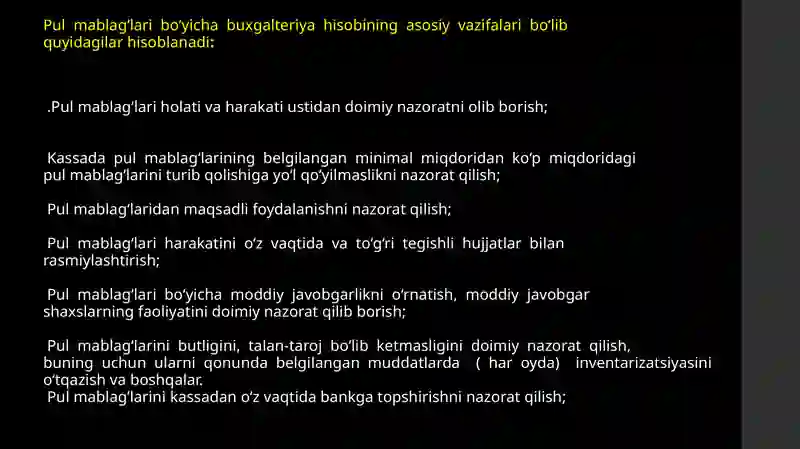 Pul mablag‘lari bo‘yicha buxgalteriya hisobining asosiy vazifalari bo‘lib quyidagilar hisoblanadi:

.Pul mablag‘lari holati va harakati ustidan doimiy nazoratni olib borish;

Kassada pul mablag‘larining belgilangan minimal miqdoridan ko‘p miqdoridagi pul mablag‘larini turib qolishiga yo‘l qo‘yilmaslikni nazorat qilish;

Pul mablag‘laridan maqsadli foydalanishni nazorat qilish;

Pul mablag‘lari harakatini o‘z vaqtida va to‘g‘ri tegishli hujjatlar bilan rasmiylashtirish;

Pul mablag‘lari bo‘yicha moddiy javobgarlikni o‘rnatish, moddiy javobgar shaxslarning faoliyatini doimiy nazorat qilib borish;

Pul mablag‘larini butligini, talan-taroj bo‘lib ketmasligini doimiy nazorat qilish, buning uchun ularni qonunda belgilangan muddatlarda ( har oyda) inventarizatsiyasini o‘tqazish va boshqalar.
Pul mablag‘larini kassadan o‘z vaqtida bankga topshirishni nazorat qilish;